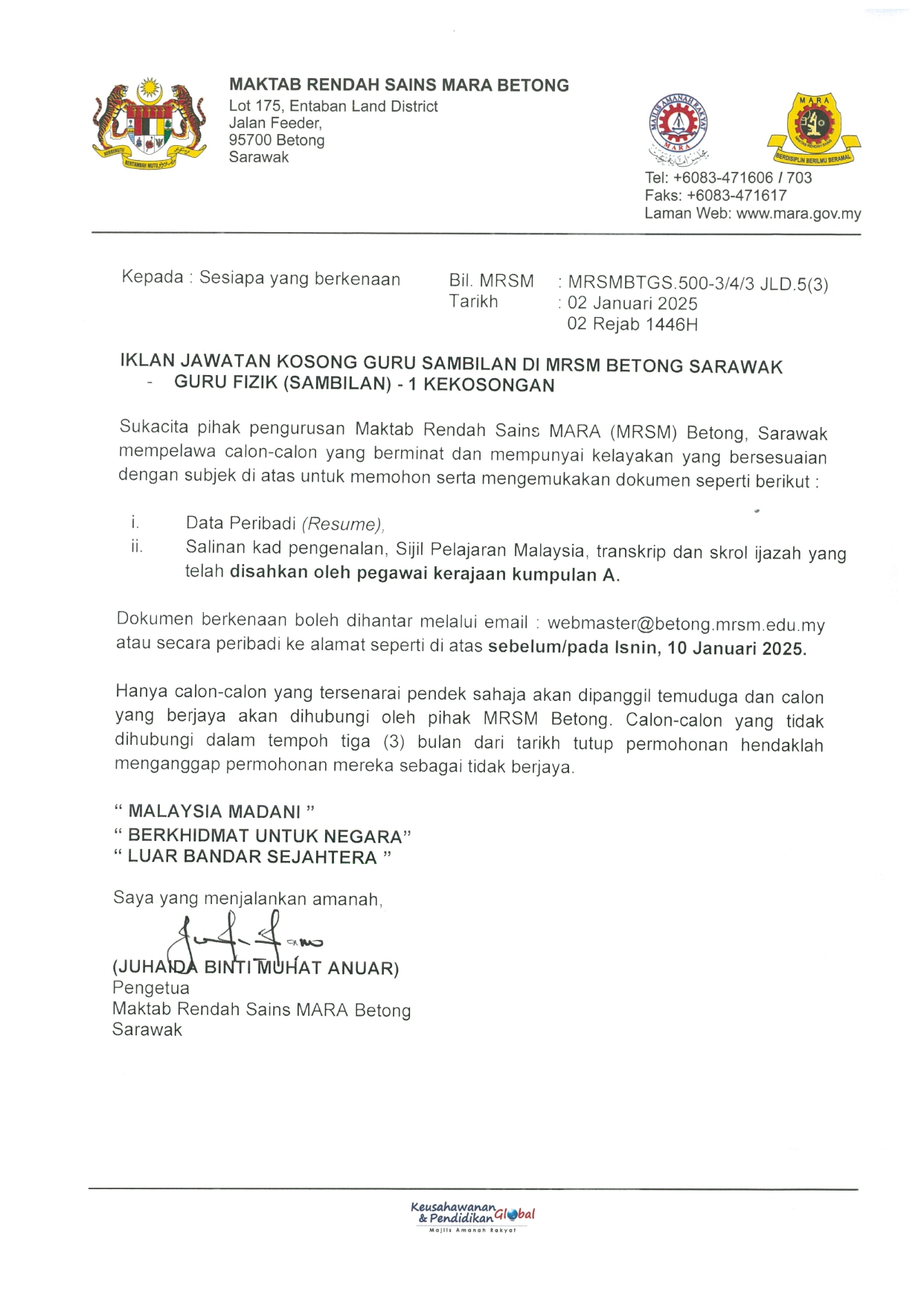 BERSEKUTU BERTAMBAH MUTU

MAKTAB RENDAH SAINS MARA BETONG
Lot 175, Entaban Land District
Jalan Feeder,
95700 Betong
Sarawak

MAJLIS AMANAH RAKYAT
MARA

MARA
BERDISIPLIN BERILMU BERAMAL

Tel: +6083-471606 / 703
Faks: +6083-471617
Laman Web: www.mara.gov.my

Kepada : Sesiapa yang berkenaan

Bil. MRSM : MRSMBTGS.500-3/4/3 JLD.5(3)
Tarikh : 02 Januari 2025
02 Rejab 1446H

IKLAN JAWATAN KOSONG GURU SAMBILAN DI MRSM BETONG SARAWAK
- GURU FIZIK (SAMBILAN) - 1 KEKOSONGAN

Sukacita pihak pengurusan Maktab Rendah Sains MARA (MRSM) Betong, Sarawak mempelawa calon-calon yang berminat dan mempunyai kelayakan yang bersesuaian dengan subjek di atas untuk memohon serta mengemukakan dokumen seperti berikut :

i. Data Peribadi (Resume),
ii. Salinan kad pengenalan, Sijil Pelajaran Malaysia, transkrip dan skrol ijazah yang telah disahkan oleh pegawai kerajaan kumpulan A.

Dokumen berkenaan boleh dihantar melalui email : webmaster@betong.mrsm.edu.my atau secara peribadi ke alamat seperti di atas sebelum/pada Isnin, 10 Januari 2025.

Hanya calon-calon yang tersenarai pendek sahaja akan dipanggil temuduga dan calon yang berjaya akan dihubungi oleh pihak MRSM Betong. Calon-calon yang tidak dihubungi dalam tempoh tiga (3) bulan dari tarikh tutup permohonan hendaklah menganggap permohonan mereka sebagai tidak berjaya.

“ MALAYSIA MADANI ”
“ BERKHIDMAT UNTUK NEGARA”
“ LUAR BANDAR SEJAHTERA ”

Saya yang menjalankan amanah,

(JUHAIDA BINTI MUHAT ANUAR)
Pengetua
Maktab Rendah Sains MARA Betong
Sarawak

Keusahawanan & Pendidikan Global
Majlis Amanah Rakyat